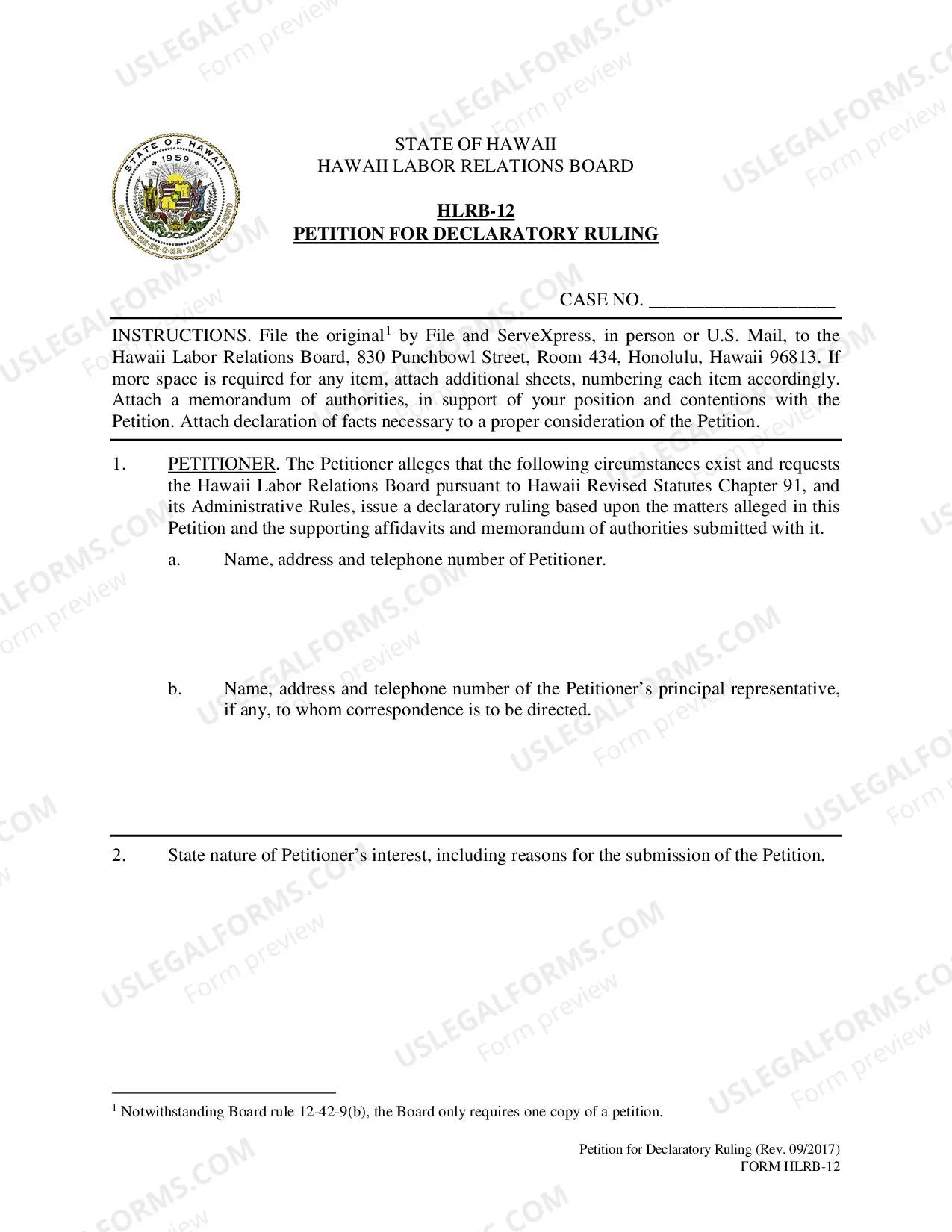 STATE OF HAWAII
HAWAII LABOR RELATIONS BOARD

HLRB-12
PETITION FOR DECLARATORY RULING

CASE NO. ____

INSTRUCTIONS. File the original$^{1}$ by File and ServeXpress, in person or U.S. Mail, to the Hawaii Labor Relations Board, 830 Punchbowl Street, Room 434, Honolulu, Hawaii 96813. If more space is required for any item, attach additional sheets, numbering each item accordingly. Attach a memorandum of authorities, in support of your position and contentions with the Petition. Attach declaration of facts necessary to a proper consideration of the Petition.

1. PETITIONER. The Petitioner alleges that the following circumstances exist and requests the Hawaii Labor Relations Board pursuant to Hawaii Revised Statutes Chapter 91, and its Administrative Rules, issue a declaratory ruling based upon the matters alleged in this Petition and the supporting affidavits and memorandum of authorities submitted with it.

a. Name, address and telephone number of Petitioner.

b. Name, address and telephone number of the Petitioner's principal representative, if any, to whom correspondence is to be directed.

2. State nature of Petitioner's interest, including reasons for the submission of the Petition.

$^{1}$ Notwithstanding Board rule 12-42-9(b), the Board only requires one copy of a petition.

Petition for Declaratory Ruling (Rev. 09/2017)
FORM HLRB-12

USLEGALFORMS.COM
Form preview